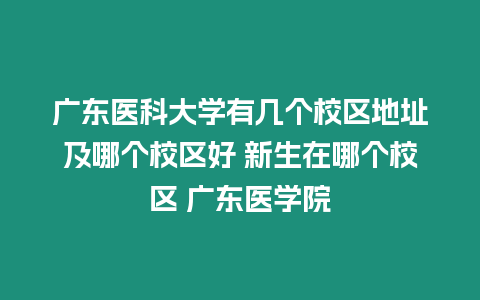 广东医科大学有几个校区地址及哪个校区好 新生在哪个校区 广东医学院